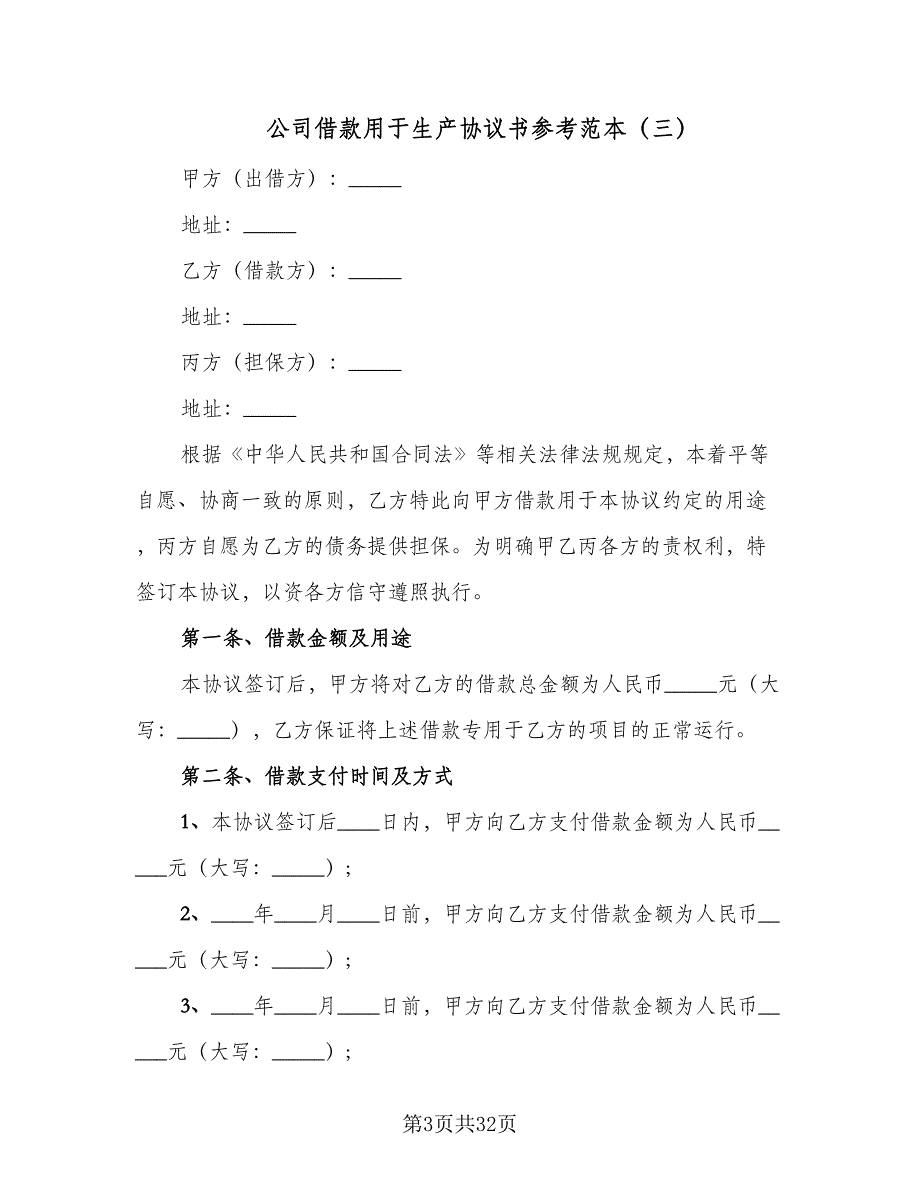 公司借款用于生产协议书参考范本（三）

甲方（出借方）：_____

地址：_____

乙方（借款方）：_____

地址：_____

丙方（担保方）：_____

地址：_____

根据《中华人民共和国合同法》等相关法律法规规定，本着平等自愿、协商一致的原则，乙方特此向甲方借款用于本协议约定的用途，丙方自愿为乙方的债务提供担保。为明确甲乙丙各方的责权利，特签订本协议，以资各方信守遵照执行。

第一条、借款金额及用途

本协议签订后，甲方将对乙方的借款总金额为人民币_____元（大写：_____），乙方保证将上述借款专用于乙方的项目的正常运行。

第二条、借款支付时间及方式

1、本协议签订后____日内，甲方向乙方支付借款金额为人民币_____元（大写：_____）；

2、____年____月____日前，甲方向乙方支付借款金额为人民币_____元（大写：_____）；

3、____年____月____日前，甲方向乙方支付借款金额为人民币_____元（大写：_____）；

第3页共32页